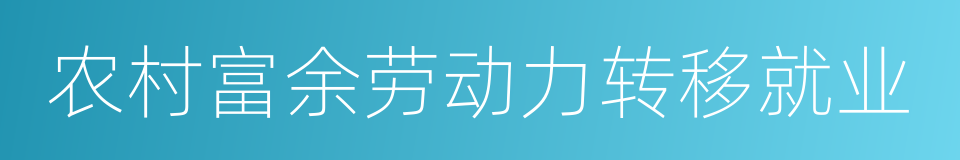 农村富余劳动力转移就业